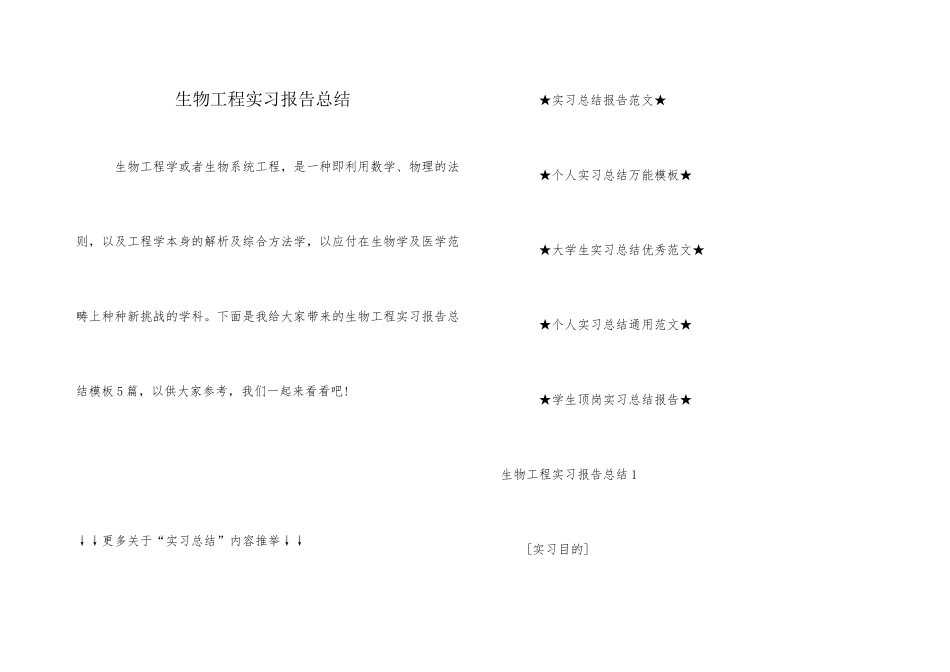 生物工程实习报告总结

生物工程学或者生物系统工程，是一种即利用数学、物理的法则，以及工程学本身的解析及综合方法学，以应付在生物学及医学范畴上种种新挑战的学科。下面是我给大家带来的生物工程实习报告总结模板5篇，以供大家参考，我们一起来看看吧!

↓↓更多关于“实习总结”内容推举↓↓

★实习总结报告范文★

★个人实习总结万能模板★

★大学生实习总结优秀范文★

★个人实习总结通用范文★

★学生顶岗实习总结报告★

生物工程实习报告总结1

[实习目的]